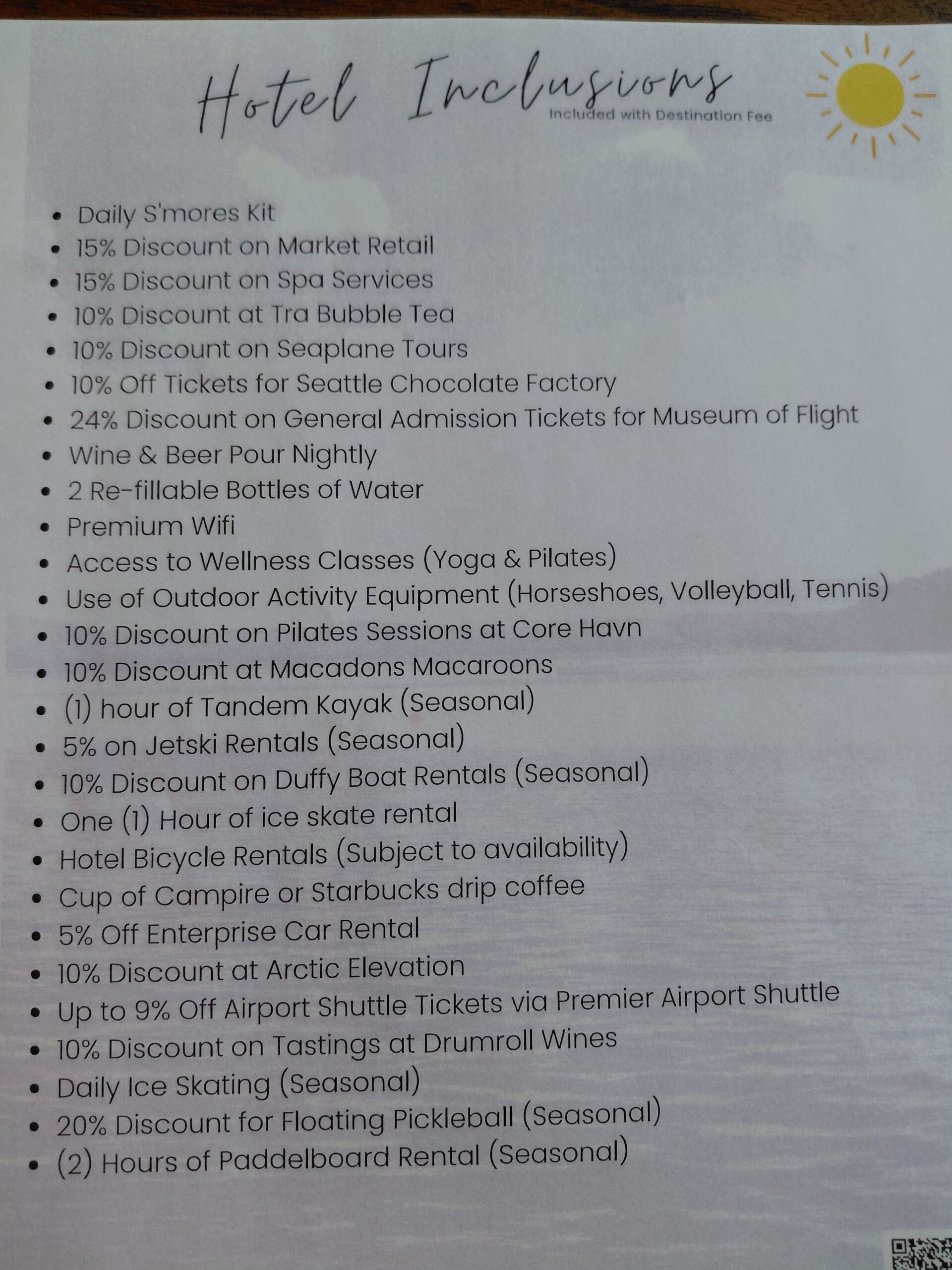 Hotel Inclusions
Included with Destination Fee

• Daily S'mores Kit
• 15% Discount on Market Retail
• 15% Discount on Spa Services
• 10% Discount at Tra Bubble Tea
• 10% Discount on Seaplane Tours
• 10% Off Tickets for Seattle Chocolate Factory
• 24% Discount on General Admission Tickets for Museum of Flight
• Wine & Beer Pour Nightly
• 2 Re-fillable Bottles of Water
• Premium Wifi
• Access to Wellness Classes (Yoga & Pilates)
• Use of Outdoor Activity Equipment (Horseshoes, Volleyball, Tennis)
• 10% Discount on Pilates Sessions at Core Havn
• 10% Discount at Macadons Macaroons
• (1) hour of Tandem Kayak (Seasonal)
• 5% on Jetski Rentals (Seasonal)
• 10% Discount on Duffy Boat Rentals (Seasonal)
• One (1) Hour of ice skate rental
• Hotel Bicycle Rentals (Subject to availability)
• Cup of Campire or Starbucks drip coffee
• 5% Off Enterprise Car Rental
• 10% Discount at Arctic Elevation
• Up to 9% Off Airport Shuttle Tickets via Premier Airport Shuttle
• 10% Discount on Tastings at Drumroll Wines
• Daily Ice Skating (Seasonal)
• 20% Discount for Floating Pickleball (Seasonal)
• (2) Hours of Paddelboard Rental (Seasonal)